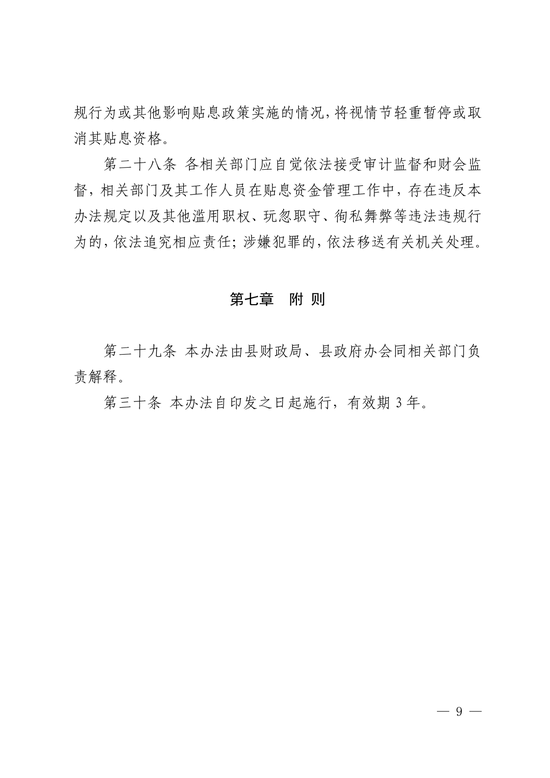 规行为或其他影响贴息政策实施的情况，将视情节轻重暂停或取消其贴息资格。

第二十八条 各相关部门应自觉依法接受审计监督和财会监督，相关部门及其工作人员在贴息资金管理工作中，存在违反本办法规定以及其他滥用职权、玩忽职守、徇私舞弊等违法违规行为的，依法追究相应责任；涉嫌犯罪的，依法移送有关机关处理。

第七章 附 则

第二十九条 本办法由县财政局、县政府办会同相关部门负责解释。

第三十条 本办法自印发之日起施行，有效期 3 年。

— 9 —